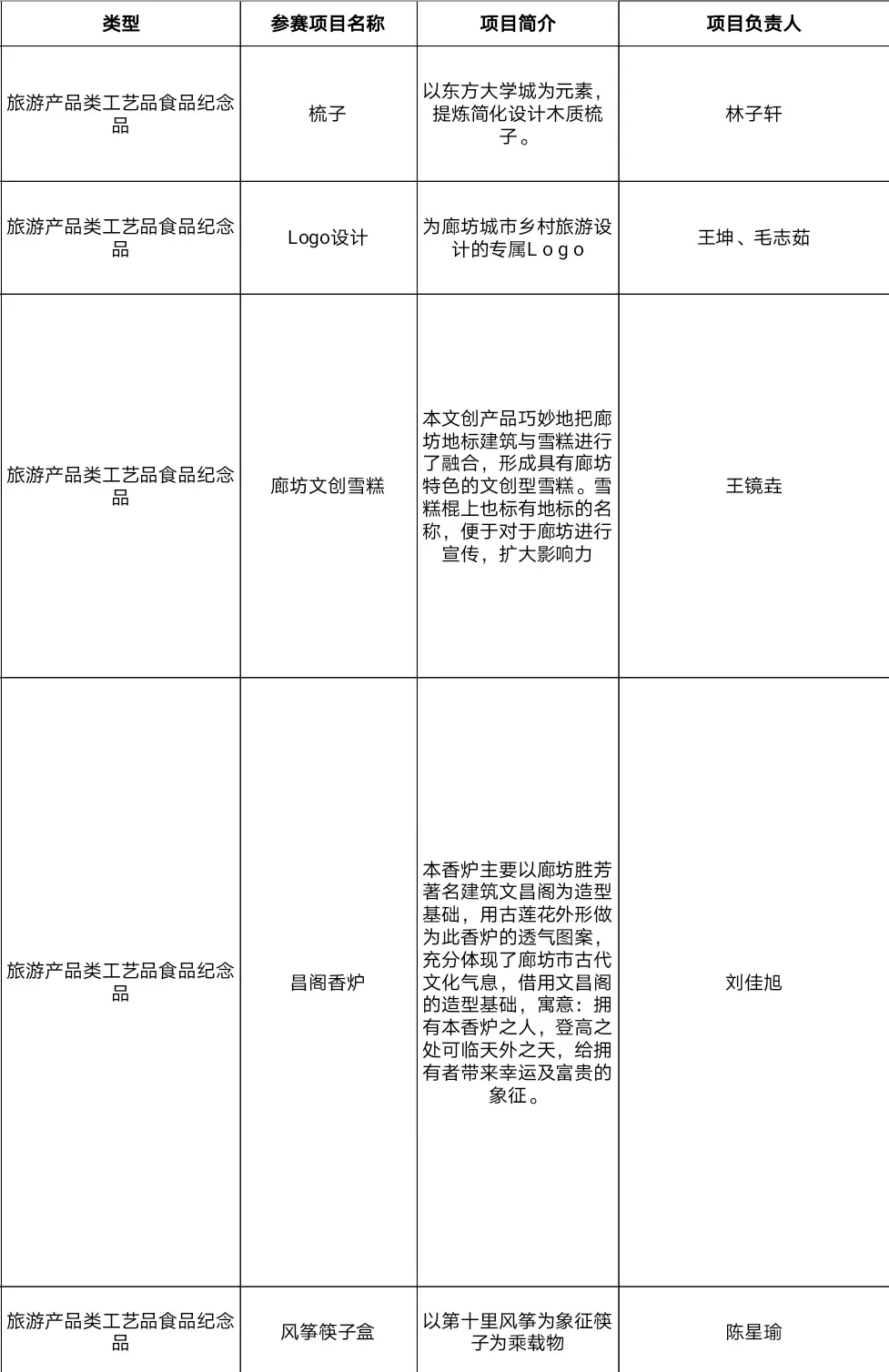 | 类型 | 参赛项目名称 | 项目简介 | 项目负责人 |
|---|---|---|---|
| 旅游产品类工艺品食品纪念品 | 梳子 | 以东方大学城为元素，提炼简化设计木质梳子。 | 林子轩 |
| 旅游产品类工艺品食品纪念品 | Logo设计 | 为廊坊城市乡村旅游设计的专属Ｌｏｇｏ | 王坤、毛志茹 |
| 旅游产品类工艺品食品纪念品 | 廊坊文创雪糕 | 本文创产品巧妙地把廊坊地标建筑与雪糕进行了融合，形成具有廊坊特色的文创型雪糕。雪糕棍上也标有地标的名称，便于对于廊坊进行宣传，扩大影响力 | 王镜垚 |
| 旅游产品类工艺品食品纪念品 | 昌阁香炉 | 本香炉主要以廊坊胜芳著名建筑文昌阁为造型基础，用古莲花外形做为此香炉的透气图案，充分体现了廊坊市古代文化气息，借用文昌阁的造型基础，寓意：拥有本香炉之人，登高之处可临天外之天，给拥有者带来幸运及富贵的象征。 | 刘佳旭 |
| 旅游产品类工艺品食品纪念品 | 风筝筷子盒 | 以第十里风筝为象征筷子为乘载物 | 陈星瑜 |